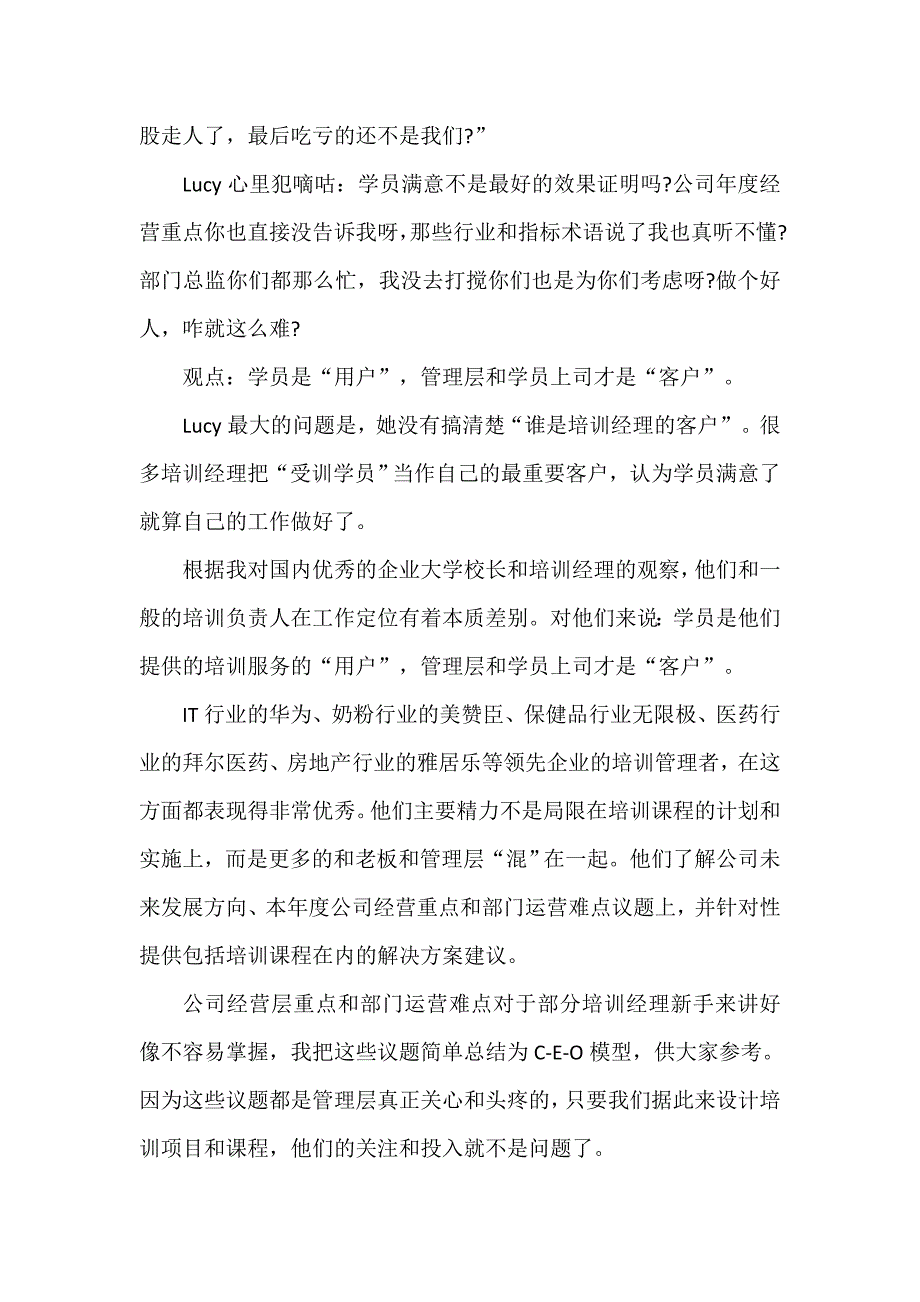 股走人了，最后吃亏的还不是我们?”

Lucy 心里犯嘀咕：学员满意不是最好的效果证明吗?公司年度经营重点你也直接没告诉我呀，那些行业和指标术语说了我也真听不懂?部门总监你们都那么忙，我没去打搅你们也是为你们考虑呀?做个好人，咋就这么难?

观点：学员是“用户”，管理层和学员上司才是“客户”。

Lucy 最大的问题是，她没有搞清楚“谁是培训经理的客户”。很多培训经理把“受训学员”当作自己的最重要客户，认为学员满意了就算自己的工作做好了。

根据我对国内优秀的企业大学校长和培训经理的观察，他们和一般的培训负责人在工作定位有着本质差别。对他们来说：学员是他们提供的培训服务的“用户”，管理层和学员上司才是“客户”。

IT 行业的华为、奶粉行业的美赞臣、保健品行业无限极、医药行业的拜尔医药、房地产行业的雅居乐等领先企业的培训管理者，在这方面都表现得非常优秀。他们主要精力不是局限在培训课程的计划和实施上，而是更多的和老板和管理层“混”在一起。他们了解公司未来发展方向、本年度公司经营重点和部门运营难点议题上，并针对性提供包括培训课程在内的解决方案建议。

公司经营层重点和部门运营难点对于部分培训经理新手来讲好像不容易掌握，我把这些议题简单总结为 C-E-O 模型，供大家参考。因为这些议题都是管理层真正关心和头疼的，只要我们据此来设计培训项目和课程，他们的关注和投入就不是问题了。